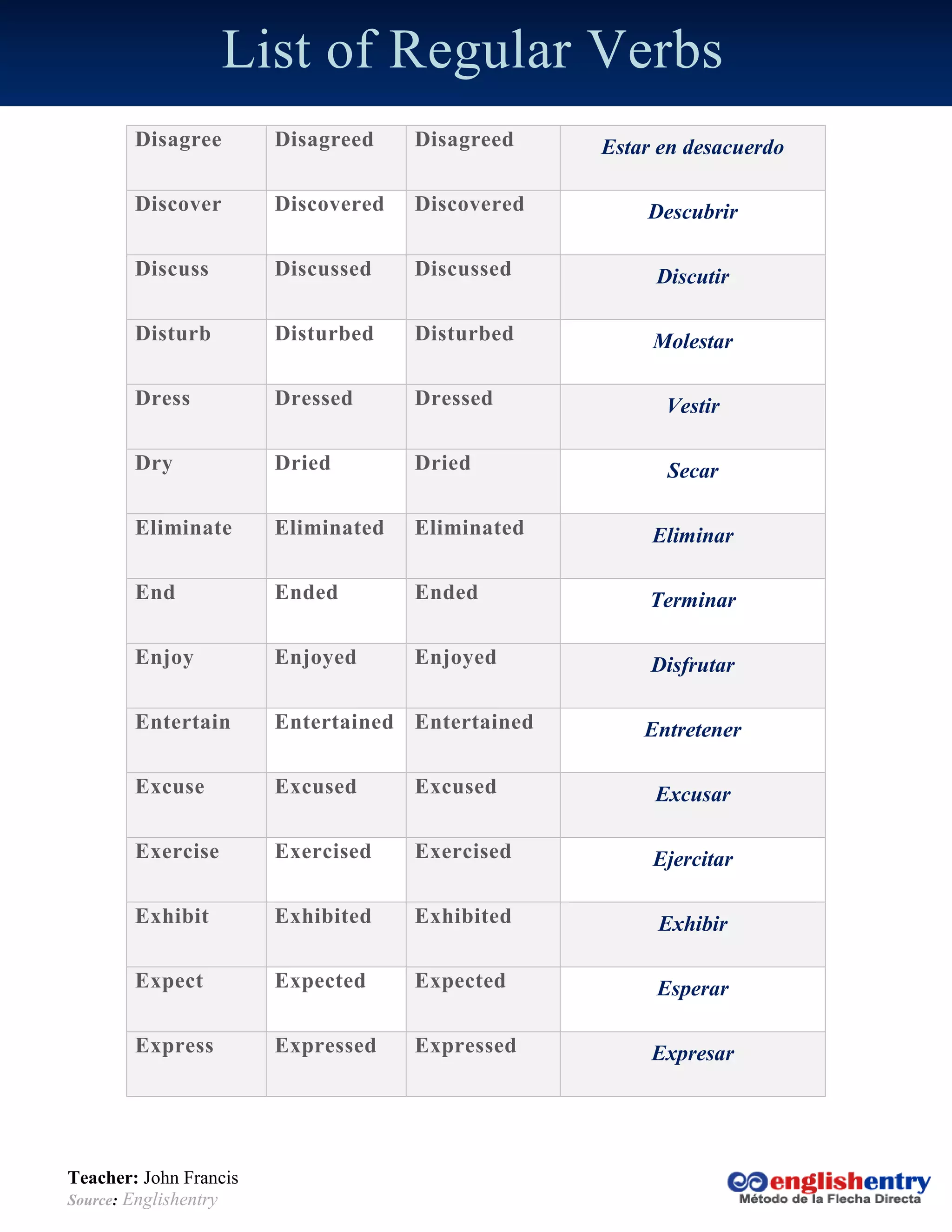 List of Regular Verbs

| Disagree | Disagreed | Disagreed | Estar en desacuerdo |
|---|---|---|---|
| Discover | Discovered | Discovered | Descubrir |
| Discuss | Discussed | Discussed | Discutir |
| Disturb | Disturbed | Disturbed | Molestar |
| Dress | Dressed | Dressed | Vestir |
| Dry | Dried | Dried | Secar |
| Eliminate | Eliminated | Eliminated | Eliminar |
| End | Ended | Ended | Terminar |
| Enjoy | Enjoyed | Enjoyed | Disfrutar |
| Entertain | Entertained | Entertained | Entretener |
| Excuse | Excused | Excused | Excusar |
| Exercise | Exercised | Exercised | Ejercitar |
| Exhibit | Exhibited | Exhibited | Exhibir |
| Expect | Expected | Expected | Esperar |
| Express | Expressed | Expressed | Expresar |

Teacher: John Francis
Source: Englishentry

englishentry
Método de la Flecha Directa